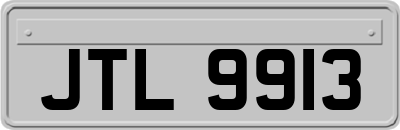 JTL 9913